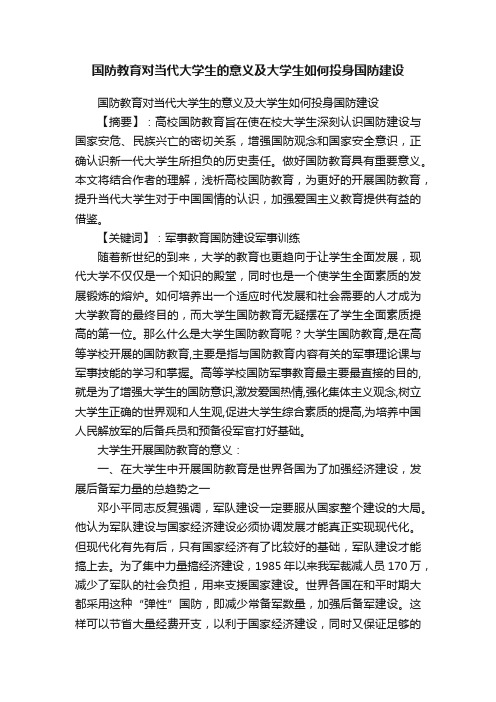 国防教育对当代大学生的意义及大学生如何投身国防建设

国防教育对当代大学生的意义及大学生如何投身国防建设

【摘要】：高校国防教育旨在使在校大学生深刻认识国防建设与国家安危、民族兴亡的密切关系，增强国防观念和国家安全意识，正确认识新一代大学生所担负的历史责任。做好国防教育具有重要意义。本文将结合作者的理解，浅析高校国防教育，为更好的开展国防教育，提升当代大学生对于中国国情的认识，加强爱国主义教育提供有益的借鉴。

【关键词】：军事教育国防建设军事训练

随着新世纪的到来，大学的教育也更趋向于让学生全面发展，现代大学不仅仅是一个知识的殿堂，同时也是一个使学生全面素质的发展锻炼的熔炉。如何培养出一个适应时代发展和社会需要的人才成为大学教育的最终目的，而大学生国防教育无疑摆在了学生全面素质提高的第一位。那么什么是大学生国防教育呢？大学生国防教育,是在高等学校开展的国防教育,主要是指与国防教育内容有关的军事理论课与军事技能的学习和掌握。高等学校国防军事教育最主要最直接的目的,就是为了增强大学生的国防意识,激发爱国热情,强化集体主义观念,树立大学生正确的世界观和人生观,促进大学生综合素质的提高,为培养中国人民解放军的后备兵员和预备役军官打好基础。

大学生开展国防教育的意义：

一、在大学生中开展国防教育是世界各国为了加强经济建设，发展后备军力量的总趋势之一

邓小平同志反复强调，军队建设一定要服从国家整个建设的大局。他认为军队建设与国家经济建设必须协调发展才能真正实现现代化。但现代化有先有后，只有国家经济有了比较好的基础，军队建设才能搞上去。为了集中力量搞经济建设，1985 年以来我军裁减人员 170 万，减少了军队的社会负担，用来支援国家建设。世界各国在和平时期大都采用这种“弹性”国防，即减少常备军数量，加强后备军建设。这样可以节省大量经费开支，以利于国家经济建设，同时又保证足够的